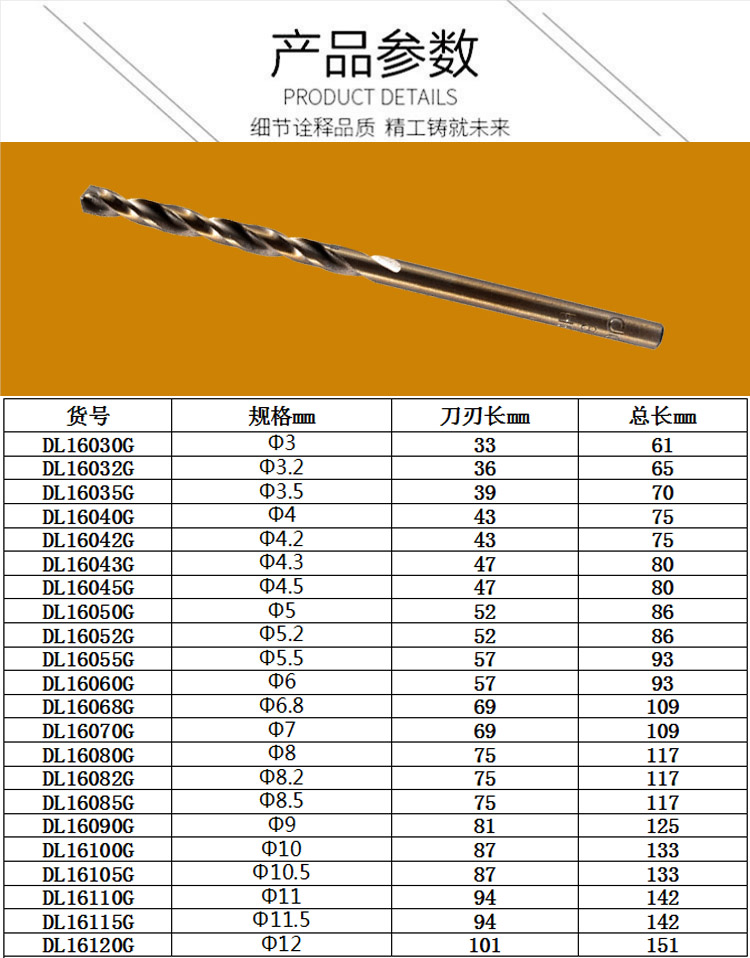 产品参数

PRODUCT DETAILS

细节诠释品质 精工铸就未来

| 货号 | 规格㎜ | 刀刃长㎜ | 总长㎜ |
|---|---|---|---|
| DL16030G | Φ3 | 33 | 61 |
| DL16032G | Φ3.2 | 36 | 65 |
| DL16035G | Φ3.5 | 39 | 70 |
| DL16040G | Φ4 | 43 | 75 |
| DL16042G | Φ4.2 | 43 | 75 |
| DL16043G | Φ4.3 | 47 | 80 |
| DL16045G | Φ4.5 | 47 | 80 |
| DL16050G | Φ5 | 52 | 86 |
| DL16052G | Φ5.2 | 52 | 86 |
| DL16055G | Φ5.5 | 57 | 93 |
| DL16060G | Φ6 | 57 | 93 |
| DL16068G | Φ6.8 | 69 | 109 |
| DL16070G | Φ7 | 69 | 109 |
| DL16080G | Φ8 | 75 | 117 |
| DL16082G | Φ8.2 | 75 | 117 |
| DL16085G | Φ8.5 | 75 | 117 |
| DL16090G | Φ9 | 81 | 125 |
| DL16100G | Φ10 | 87 | 133 |
| DL16105G | Φ10.5 | 87 | 133 |
| DL16110G | Φ11 | 94 | 142 |
| DL16115G | Φ11.5 | 94 | 142 |
| DL16120G | Φ12 | 101 | 151 |